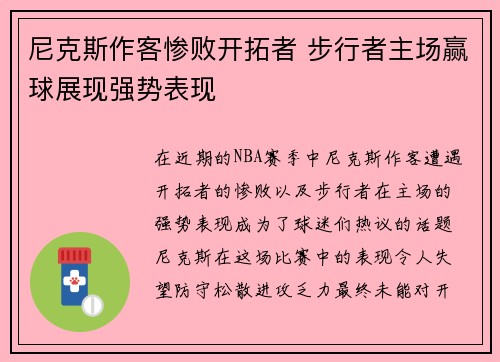 尼克斯作客惨败开拓者 步行者主场赢球展现强势表现

在近期的NBA赛季中尼克斯作客遭遇开拓者的惨败以及步行者在主场的强势表现成为了球迷们热议的话题尼克斯在这场比赛中的表现令人失望防守松散进攻乏力最终未能对开